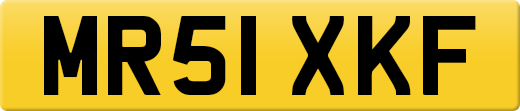 MR51 XKF